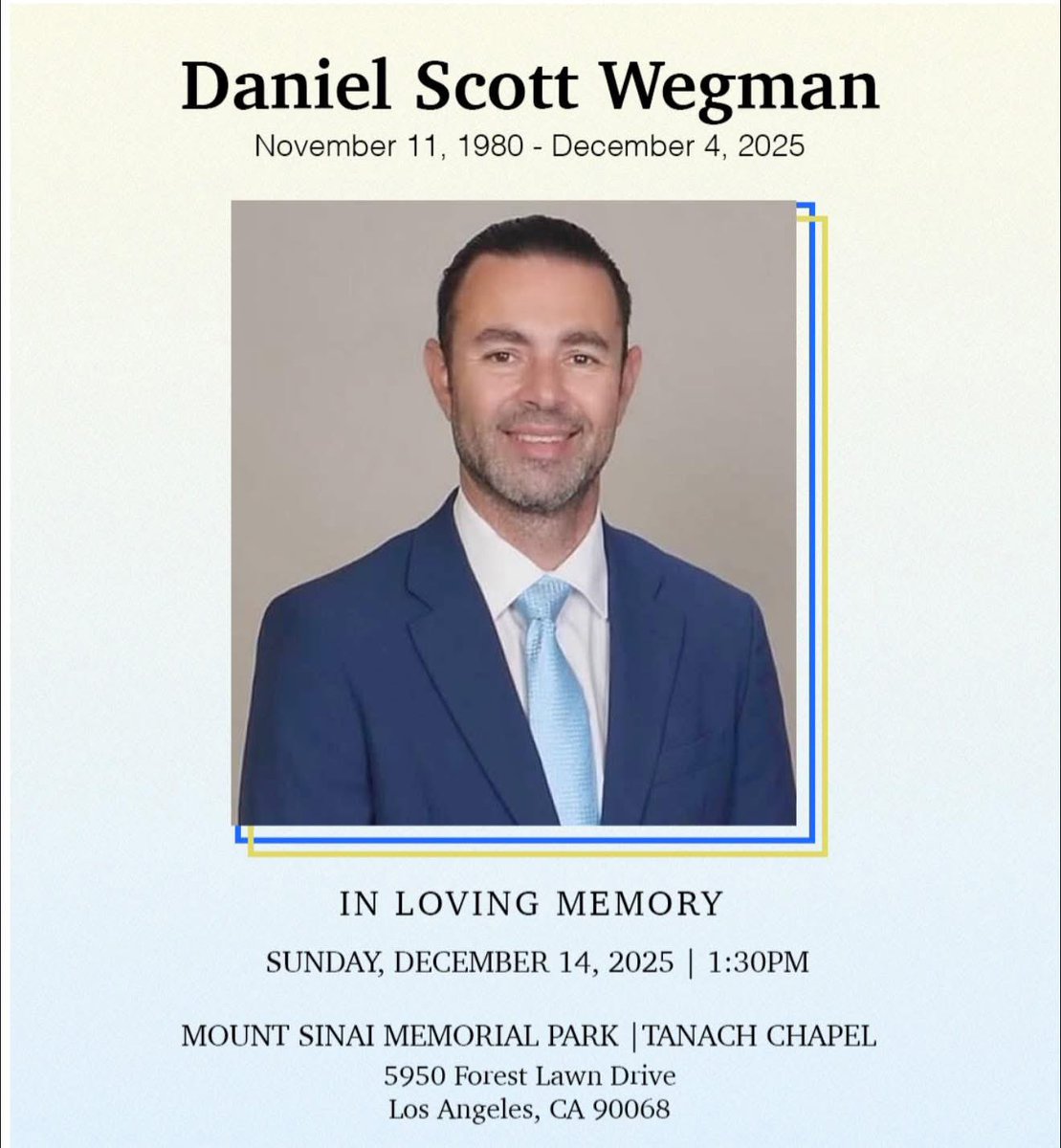 Daniel Scott Wegman
November 11, 1980 - December 4, 2025

IN LOVING MEMORY

SUNDAY, DECEMBER 14, 2025 | 1:30PM

MOUNT SINAI MEMORIAL PARK |TANACH CHAPEL
5950 Forest Lawn Drive
Los Angeles, CA 90068